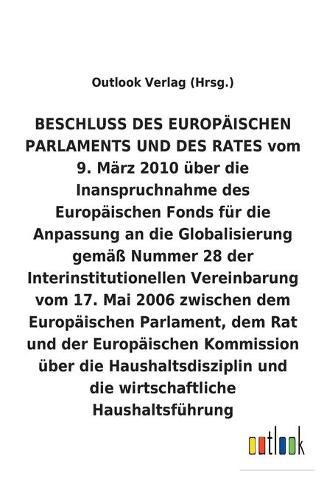 Outlook Verlag (Hrsg.)

BESCHLUSS DES EUROPÄISCHEN PARLAMENTS UND DES RATES vom 9. März 2010 über die Inanspruchnahme des Europäischen Fonds für die Anpassung an die Globalisierung gemäß Nummer 28 der Interinstitutionellen Vereinbarung vom 17. Mai 2006 zwischen dem Europäischen Parlament, dem Rat und der Europäischen Kommission über die Haushaltsdisziplin und die wirtschaftliche Haushaltsführung

outlook